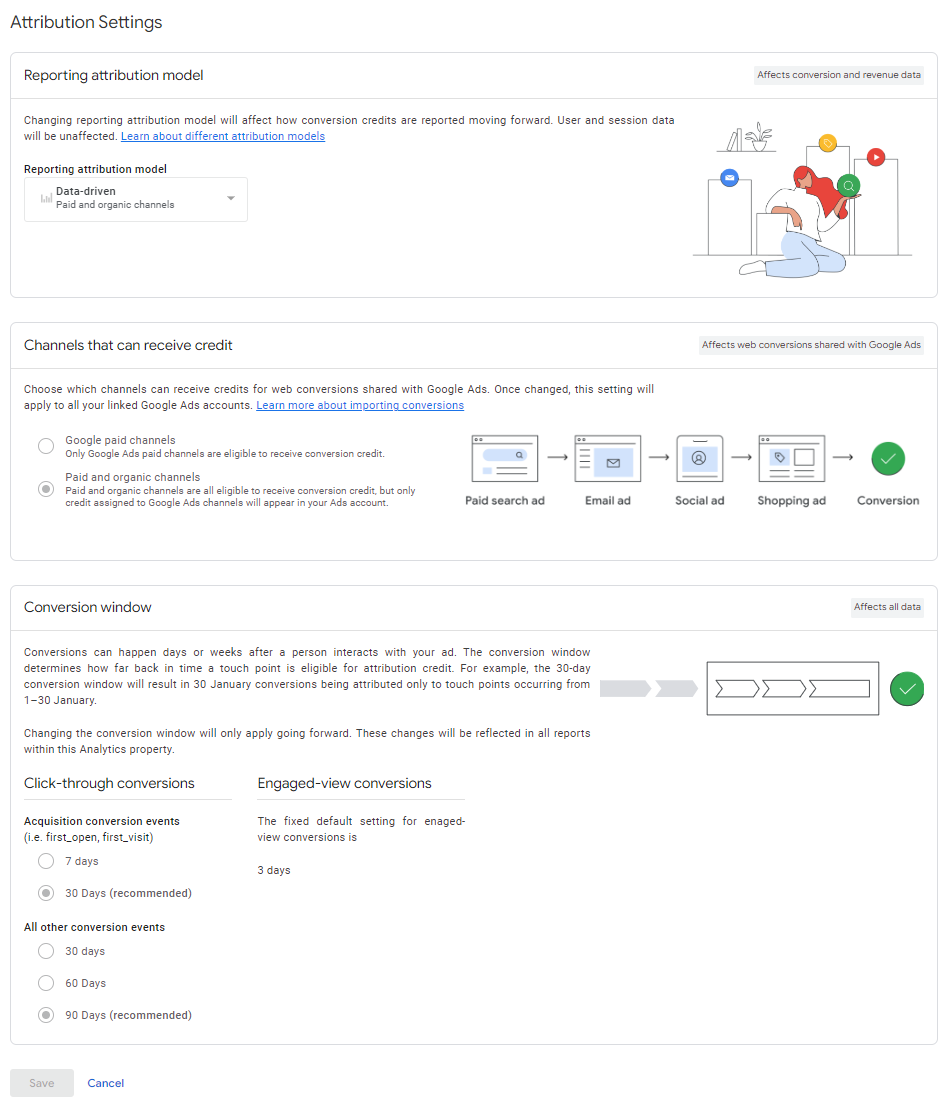 Attribution Settings

Reporting attribution model

Affects conversion and revenue data

Changing reporting attribution model will affect how conversion credits are reported moving forward. User and session data will be unaffected. Learn about different attribution models

Reporting attribution model

Data-driven
Paid and organic channels

Channels that can receive credit

Affects web conversions shared with Google Ads

Choose which channels can receive credits for web conversions shared with Google Ads. Once changed, this setting will apply to all your linked Google Ads accounts. Learn more about importing conversions

Google paid channels
Only Google Ads paid channels are eligible to receive conversion credit.

Paid and organic channels
Paid and organic channels are all eligible to receive conversion credit, but only credit assigned to Google Ads channels will appear in your Ads account.

Paid search ad

Email ad

Social ad

Shopping ad

Conversion

Conversion window

Affects all data

Conversions can happen days or weeks after a person interacts with your ad. The conversion window determines how far back in time a touch point is eligible for attribution credit. For example, the 30-day conversion window will result in 30 January conversions being attributed only to touch points occurring from 1–30 January.

Changing the conversion window will only apply going forward. These changes will be reflected in all reports within this Analytics property.

Click-through conversions

Acquisition conversion events
(i.e. first_open, first_visit)

7 days

30 Days (recommended)

All other conversion events

30 days

60 Days

90 Days (recommended)

Engaged-view conversions

The fixed default setting for enaged-view conversions is

3 days

Save

Cancel